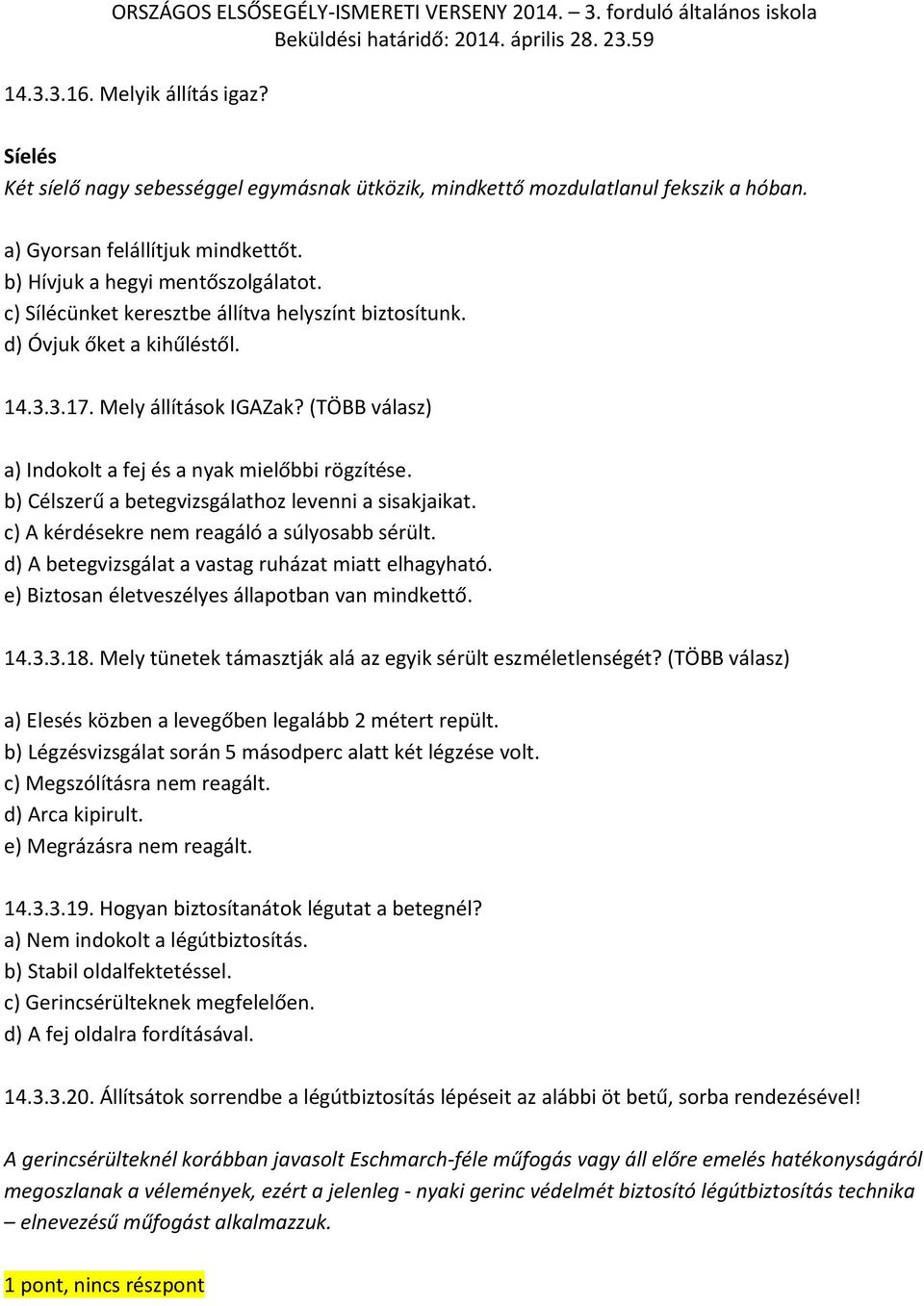 ORSZÁGOS ELSŐSEGÉLY-ISMERETI VERSENY 2014. – 3. forduló általános iskola
Beküldési határidő: 2014. április 28. 23.59

14.3.3.16. Melyik állítás igaz?

Síelés
Két síelő nagy sebességgel egymásnak ütközik, mindkettő mozdulatlanul fekszik a hóban.

a) Gyorsan felállítjuk mindkettőt.
b) Hívjuk a hegyi mentőszolgálatot.
c) Sílécünket keresztbe állítva helyszínt biztosítunk.
d) Óvjuk őket a kihűléstől.

14.3.3.17. Mely állítások IGAZak? (TÖBB válasz)

a) Indokolt a fej és a nyak mielőbbi rögzítése.
b) Célszerű a betegvizsgálathoz levenni a sisakjaikat.
c) A kérdésekre nem reagáló a súlyosabb sérült.
d) A betegvizsgálat a vastag ruházat miatt elhagyható.
e) Biztosan életveszélyes állapotban van mindkettő.

14.3.3.18. Mely tünetek támasztják alá az egyik sérült eszméletlenségét? (TÖBB válasz)

a) Elesés közben a levegőben legalább 2 métert repült.
b) Légzésvizsgálat során 5 másodperc alatt két légzése volt.
c) Megszólításra nem reagált.
d) Arca kipirult.
e) Megrázásra nem reagált.

14.3.3.19. Hogyan biztosítanátok légutat a betegnél?
a) Nem indokolt a légútbiztosítás.
b) Stabil oldalfektetéssel.
c) Gerincsérülteknek megfelelően.
d) A fej oldalra fordításával.

14.3.3.20. Állítsátok sorrendbe a légútbiztosítás lépéseit az alábbi öt betű, sorba rendezésével!

A gerincsérülteknél korábban javasolt Eschmarch-féle műfogás vagy áll előre emelés hatékonyságáról megoszlanak a vélemények, ezért a jelenleg - nyaki gerinc védelmét biztosító légútbiztosítás technika – elnevezésű műfogást alkalmazzuk.

1 pont, nincs részpont